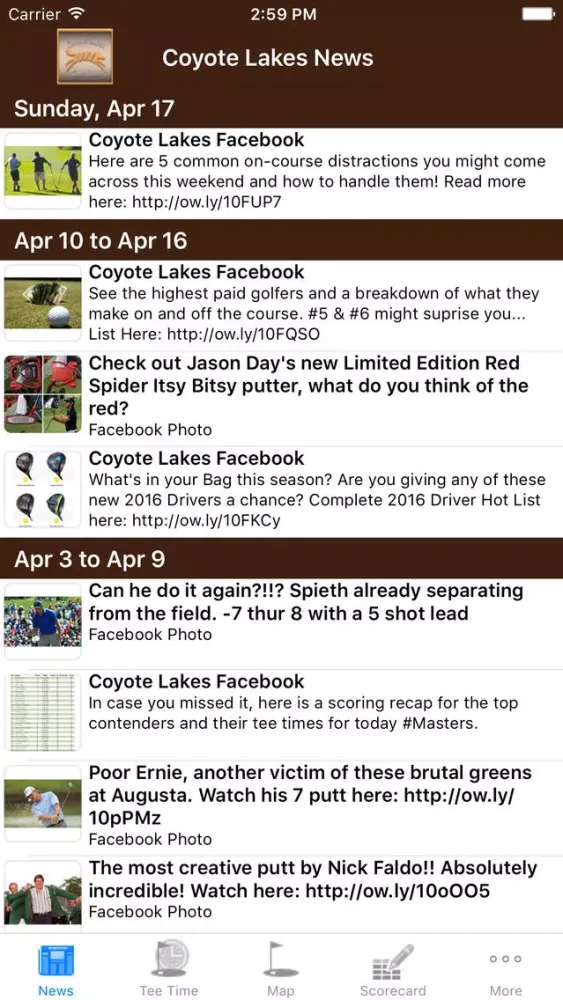 Carrier 2:59 PM

Coyote Lakes News

Sunday, Apr 17

Coyote Lakes Facebook
Here are 5 common on-course distractions you might come across this weekend and how to handle them! Read more here: http://ow.ly/10FUP7

Apr 10 to Apr 16

Coyote Lakes Facebook
See the highest paid golfers and a breakdown of what they make on and off the course. #5 & #6 might suprise you... List Here: http://ow.ly/10FQSO

Check out Jason Day's new Limited Edition Red Spider Itsy Bitsy putter, what do you think of the red?
Facebook Photo

Coyote Lakes Facebook
What's in your Bag this season? Are you giving any of these new 2016 Drivers a chance? Complete 2016 Driver Hot List here: http://ow.ly/10FKCy

Apr 3 to Apr 9

Can he do it again?!!? Spieth already separating from the field. -7 thur 8 with a 5 shot lead
Facebook Photo

Coyote Lakes Facebook
In case you missed it, here is a scoring recap for the top contenders and their tee times for today #Masters.

Poor Ernie, another victim of these brutal greens at Augusta. Watch his 7 putt here: http://ow.ly/10pPMz
Facebook Photo

The most creative putt by Nick Faldo!! Absolutely incredible! Watch here: http://ow.ly/10oOO5
Facebook Photo

News Tee Time Map Scorecard More